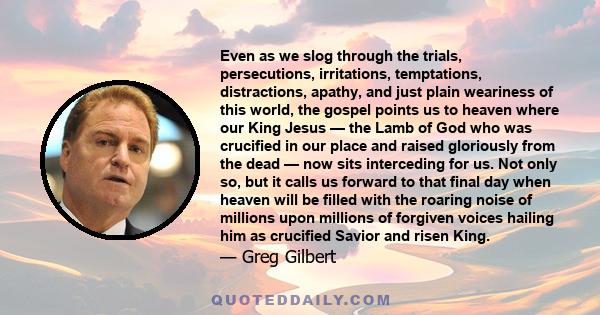 Even as we slog through the trials, persecutions, irritations, temptations, distractions, apathy, and just plain weariness of this world, the gospel points us to heaven where our King Jesus — the Lamb of God who was crucified in our place and raised gloriously from the dead — now sits interceding for us. Not only so, but it calls us forward to that final day when heaven will be filled with the roaring noise of millions upon millions of forgiven voices hailing him as crucified Savior and risen King.
— Greg Gilbert

QUOTEDDAILY.COM